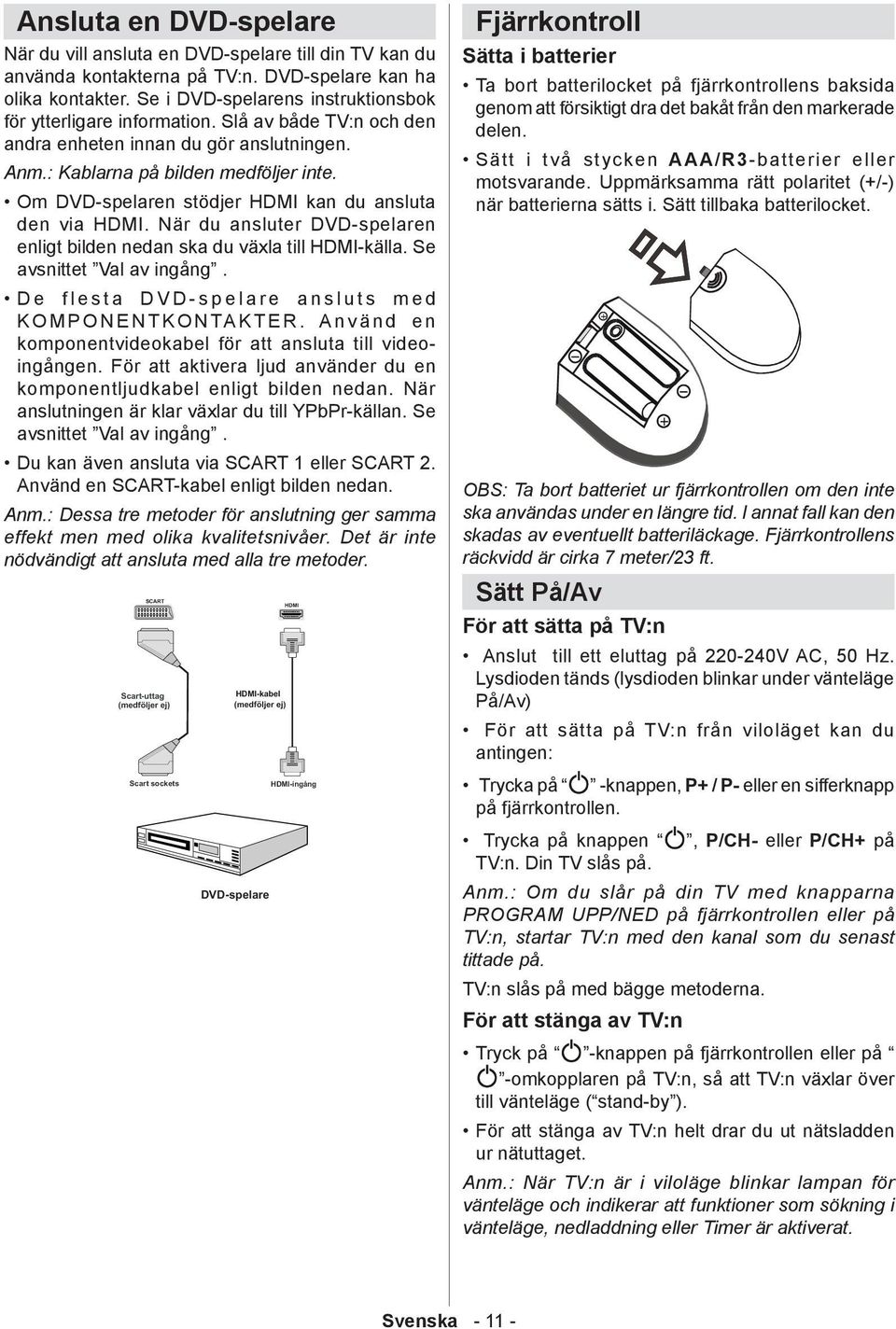 Ansluta en DVD-spelare

När du vill ansluta en DVD-spelare till din TV kan du använda kontakterna på TV:n. DVD-spelare kan ha olika kontakter. Se i DVD-spelarens instruktionsbok för ytterligare information. Slå av både TV:n och den andra enheten innan du gör anslutningen.

Anm.: Kablarna på bilden medföljer inte.

• Om DVD-spelaren stödjer HDMI kan du ansluta den via HDMI. När du ansluter DVD-spelaren enligt bilden nedan ska du växla till HDMI-källa. Se avsnittet ”Val av ingång”.

• De flesta DVD-spelare ansluts med KOMPONENTKONTAKTER. Använd en komponentvideokabel för att ansluta till videoingången. För att aktivera ljud använder du en komponentljudkabel enligt bilden nedan. När anslutningen är klar växlar du till YPbPr-källan. Se avsnittet ”Val av ingång”.

• Du kan även ansluta via SCART 1 eller SCART 2. Använd en SCART-kabel enligt bilden nedan.

Anm.: Dessa tre metoder för anslutning ger samma effekt men med olika kvalitetsnivåer. Det är inte nödvändigt att ansluta med alla tre metoder.

SCART

HDMI

Scart-uttag (medföljer ej)

HDMI-kabel (medföljer ej)

Scart sockets

HDMI-ingång

DVD-spelare

Fjärrkontroll

Sätta i batterier

• Ta bort batterilocket på fjärrkontrollens baksida genom att försiktigt dra det bakåt från den markerade delen.

• Sätt i två stycken AAA/R3-batterier eller motsvarande. Uppmärksamma rätt polaritet (+/-) när batterierna sätts i. Sätt tillbaka batterilocket.

OBS: Ta bort batteriet ur fjärrkontrollen om den inte ska användas under en längre tid. I annat fall kan den skadas av eventuellt batteriläckage. Fjärrkontrollens räckvidd är cirka 7 meter/23 ft.

Sätt På/Av

För att sätta på TV:n

• Anslut till ett eluttag på 220-240V AC, 50 Hz. Lysdioden tänds (lysdioden blinkar under vänteläge På/Av)

• För att sätta på TV:n från viloläget kan du antingen:

• Trycka på “ ” -knappen, P+ / P- eller en sifferknapp på fjärrkontrollen.

• Trycka på knappen “ ”, P/CH- eller P/CH+ på TV:n. Din TV slås på.

Anm.: Om du slår på din TV med knapparna PROGRAM UPP/NED på fjärrkontrollen eller på TV:n, startar TV:n med den kanal som du senast tittade på.

TV:n slås på med bägge metoderna.

För att stänga av TV:n

• Tryck på “ ”-knappen på fjärrkontrollen eller på “ ”-omkopplaren på TV:n, så att TV:n växlar över till vänteläge (“stand-by”).

• För att stänga av TV:n helt drar du ut nätsladden ur nätuttaget.

Anm.: När TV:n är i viloläge blinkar lampan för vänteläge och indikerar att funktioner som sökning i vänteläge, nedladdning eller Timer är aktiverat.

Svenska - 11 -